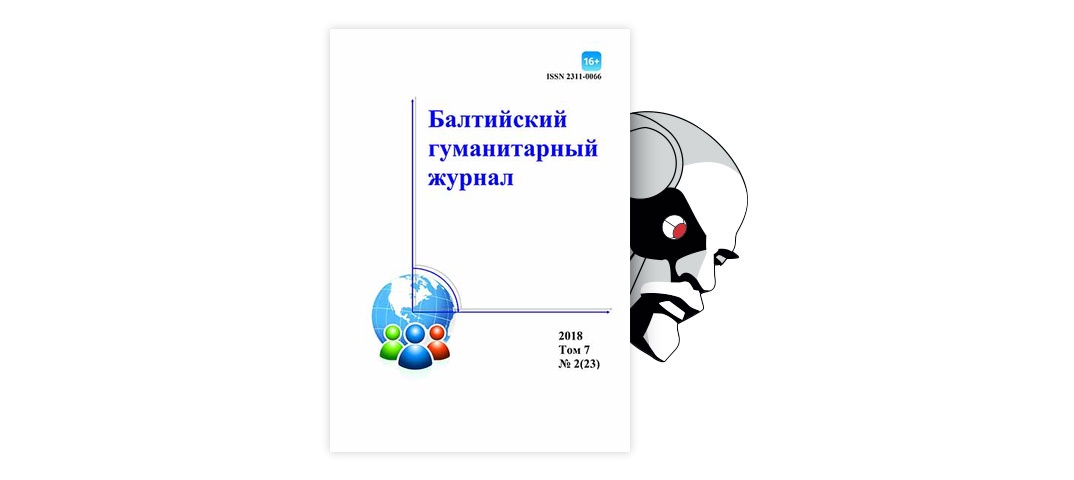 16+
ISSN 2311-0066

Балтийский гуманитарный журнал

2018
Том 7
№ 2(23)